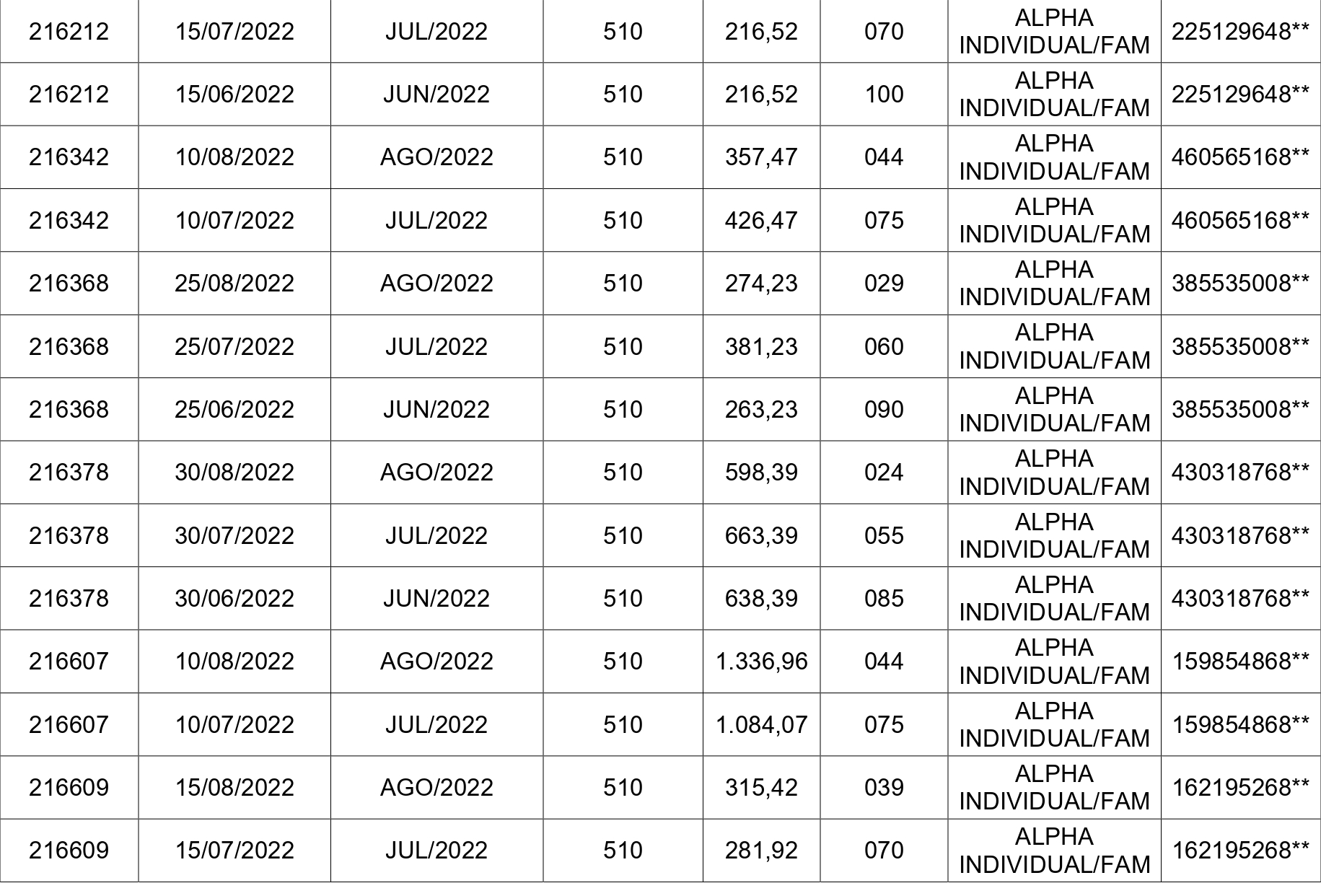 | 216212 | 15/07/2022 | JUL/2022 | 510 | 216,52 | 070 | ALPHA INDIVIDUAL/FAM | 225129648** |
|---|---|---|---|---|---|---|---|
| 216212 | 15/06/2022 | JUN/2022 | 510 | 216,52 | 100 | ALPHA INDIVIDUAL/FAM | 225129648** |
| 216342 | 10/08/2022 | AGO/2022 | 510 | 357,47 | 044 | ALPHA INDIVIDUAL/FAM | 460565168** |
| 216342 | 10/07/2022 | JUL/2022 | 510 | 426,47 | 075 | ALPHA INDIVIDUAL/FAM | 460565168** |
| 216368 | 25/08/2022 | AGO/2022 | 510 | 274,23 | 029 | ALPHA INDIVIDUAL/FAM | 385535008** |
| 216368 | 25/07/2022 | JUL/2022 | 510 | 381,23 | 060 | ALPHA INDIVIDUAL/FAM | 385535008** |
| 216368 | 25/06/2022 | JUN/2022 | 510 | 263,23 | 090 | ALPHA INDIVIDUAL/FAM | 385535008** |
| 216378 | 30/08/2022 | AGO/2022 | 510 | 598,39 | 024 | ALPHA INDIVIDUAL/FAM | 430318768** |
| 216378 | 30/07/2022 | JUL/2022 | 510 | 663,39 | 055 | ALPHA INDIVIDUAL/FAM | 430318768** |
| 216378 | 30/06/2022 | JUN/2022 | 510 | 638,39 | 085 | ALPHA INDIVIDUAL/FAM | 430318768** |
| 216607 | 10/08/2022 | AGO/2022 | 510 | 1.336,96 | 044 | ALPHA INDIVIDUAL/FAM | 159854868** |
| 216607 | 10/07/2022 | JUL/2022 | 510 | 1.084,07 | 075 | ALPHA INDIVIDUAL/FAM | 159854868** |
| 216609 | 15/08/2022 | AGO/2022 | 510 | 315,42 | 039 | ALPHA INDIVIDUAL/FAM | 162195268** |
| 216609 | 15/07/2022 | JUL/2022 | 510 | 281,92 | 070 | ALPHA INDIVIDUAL/FAM | 162195268** |